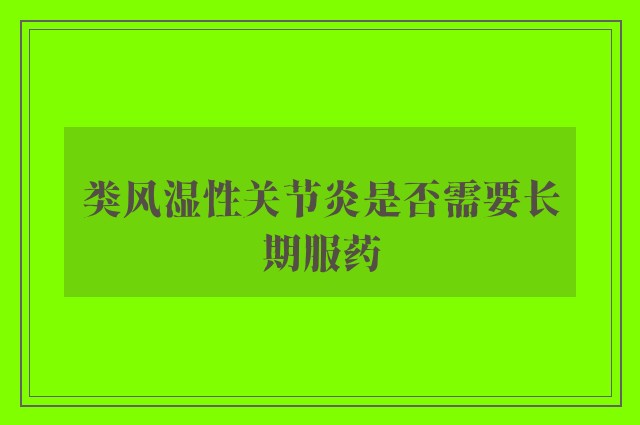 类风湿性关节炎是否需要长期服药